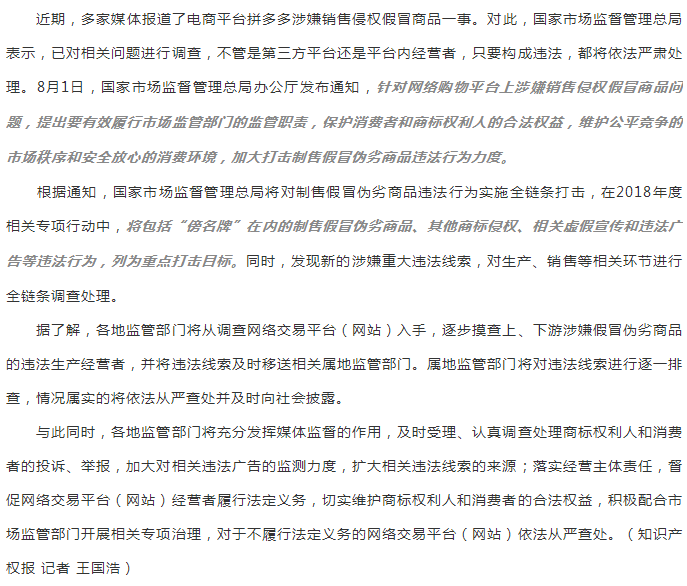 近期，多家媒体报道了电商平台拼多多涉嫌销售侵权假冒商品一事。对此，国家市场监督管理总局表示，已对相关问题进行调查，不管是第三方平台还是平台内经营者，只要构成违法，都将依法严肃处理。8月1日，国家市场监督管理总局办公厅发布通知，针对网络购物平台上涉嫌销售侵权假冒商品问题，提出要有效履行市场监管部门的监管职责，保护消费者和商标权利人的合法权益，维护公平竞争的市场秩序和安全放心的消费环境，加大打击制售假冒伪劣商品违法行为力度。

根据通知，国家市场监督管理总局将对制售假冒伪劣商品违法行为实施全链条打击，在2018年度相关专项行动中，将包括“傍名牌”在内的制售假冒伪劣商品、其他商标侵权、相关虚假宣传和违法广告等违法行为，列为重点打击目标。同时，发现新的涉嫌重大违法线索，对生产、销售等相关环节进行全链条调查处理。

据了解，各地监管部门将从调查网络交易平台（网站）入手，逐步摸查上、下游涉嫌假冒伪劣商品的违法生产经营者，并将违法线索及时移送相关属地监管部门。属地监管部门将对违法线索进行逐一排查，情况属实的将依法从严查处并及时向社会披露。

与此同时，各地监管部门将充分发挥媒体监督的作用，及时受理、认真调查处理商标权利人和消费者的投诉、举报，加大对相关违法广告的监测力度，扩大相关违法线索的来源；落实经营主体责任，督促网络交易平台（网站）经营者履行法定义务，切实维护商标权利人和消费者的合法权益，积极配合市场监管部门开展相关专项治理，对于不履行法定义务的网络交易平台（网站）依法从严查处。（知识产权报 记者 王国浩）